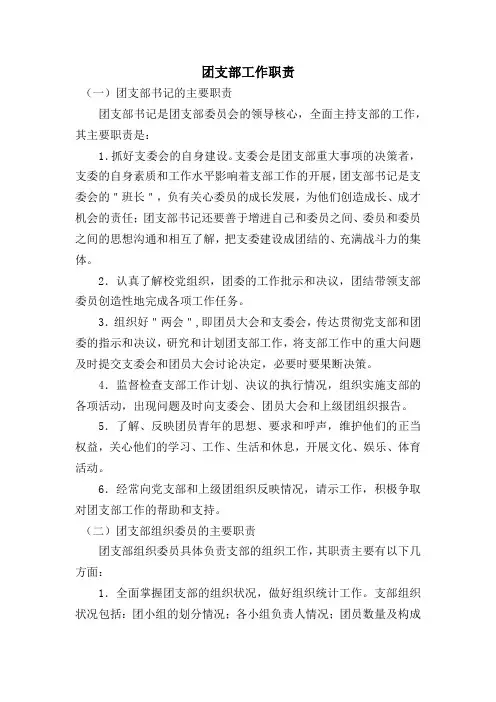 团支部工作职责

（一）团支部书记的主要职责

团支部书记是团支部委员会的领导核心，全面主持支部的工作，其主要职责是：

1．抓好支委会的自身建设。支委会是团支部重大事项的决策者，支委的自身素质和工作水平影响着支部工作的开展，团支部书记是支委会的＂班长＂，负有关心委员的成长发展，为他们创造成长、成才机会的责任；团支部书记还要善于增进自己和委员之间、委员和委员之间的思想沟通和相互了解，把支委建设成团结的、充满战斗力的集体。

2．认真了解校党组织，团委的工作批示和决议，团结带领支部委员创造性地完成各项工作任务。

3．组织好＂两会＂，即团员大会和支委会，传达贯彻党支部和团委的指示和决议，研究和计划团支部工作，将支部工作中的重大问题及时提交支委会和团员大会讨论决定，必要时要果断决策。

4．监督检查支部工作计划、决议的执行情况，组织实施支部的各项活动，出现问题及时向支委会、团员大会和上级团组织报告。

5．了解、反映团员青年的思想、要求和呼声，维护他们的正当权益，关心他们的学习、工作、生活和休息，开展文化、娱乐、体育活动。

6．经常向党支部和上级团组织反映情况，请示工作，积极争取对团支部工作的帮助和支持。

（二）团支部组织委员的主要职责

团支部组织委员具体负责支部的组织工作，其职责主要有以下几方面：

1．全面掌握团支部的组织状况，做好组织统计工作。支部组织状况包括：团小组的划分情况；各小组负责人情况；团员数量及构成